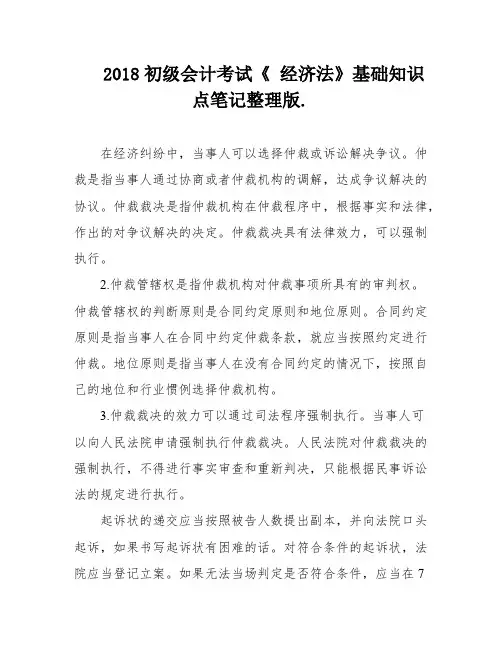 2018 初级会计考试《 经济法》基础知识点笔记整理版.

在经济纠纷中，当事人可以选择仲裁或诉讼解决争议。仲裁是指当事人通过协商或者仲裁机构的调解，达成争议解决的协议。仲裁裁决是指仲裁机构在仲裁程序中，根据事实和法律，作出的对争议解决的决定。仲裁裁决具有法律效力，可以强制执行。

2.仲裁管辖权是指仲裁机构对仲裁事项所具有的审判权。仲裁管辖权的判断原则是合同约定原则和地位原则。合同约定原则是指当事人在合同中约定仲裁条款，就应当按照约定进行仲裁。地位原则是指当事人在没有合同约定的情况下，按照自己的地位和行业惯例选择仲裁机构。

3.仲裁裁决的效力可以通过司法程序强制执行。当事人可以向人民法院申请强制执行仲裁裁决。人民法院对仲裁裁决的强制执行，不得进行事实审查和重新判决，只能根据民事诉讼法的规定进行执行。

起诉状的递交应当按照被告人数提出副本，并向法院口头起诉，如果书写起诉状有困难的话。对符合条件的起诉状，法院应当登记立案。如果无法当场判定是否符合条件，应当在 7